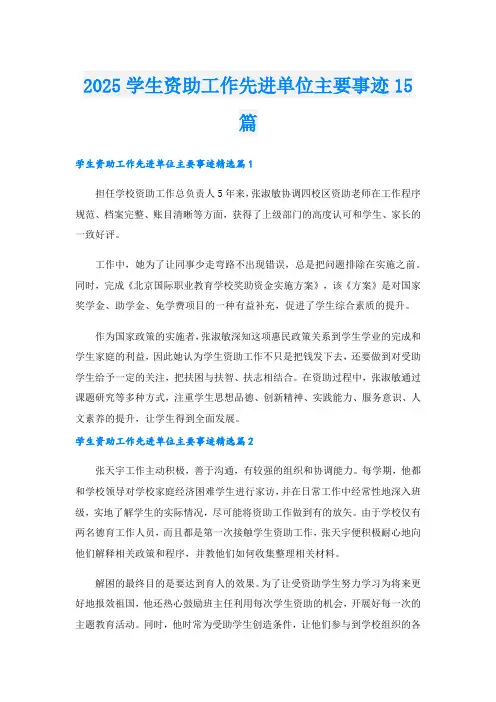 2025 学生资助工作先进单位主要事迹 15 篇

学生资助工作先进单位主要事迹精选篇 1

担任学校资助工作总负责人 5 年来，张淑敏协调四校区资助老师在工作程序规范、档案完整、账目清晰等方面，获得了上级部门的高度认可和学生、家长的一致好评。

工作中，她为了让同事少走弯路不出现错误，总是把问题排除在实施之前。同时，完成《北京国际职业教育学校奖助资金实施方案》，该《方案》是对国家奖学金、助学金、免学费项目的一种有益补充，促进了学生综合素质的提升。

作为国家政策的实施者，张淑敏深知这项惠民政策关系到学生学业的完成和学生家庭的利益，因此她认为学生资助工作不只是把钱发下去，还要做到对受助学生给予一定的关注，把扶困与扶智、扶志相结合。在资助过程中，张淑敏通过课题研究等多种方式，注重学生思想品德、创新精神、实践能力、服务意识、人文素养的提升，让学生得到全面发展。

学生资助工作先进单位主要事迹精选篇 2

张天宇工作主动积极，善于沟通，有较强的组织和协调能力。每学期，他都和学校领导对学校家庭经济困难学生进行家访，并在日常工作中经常性地深入班级，实地了解学生的实际情况，尽可能将资助工作做到有的放矢。由于学校仅有两名德育工作人员，而且都是第一次接触学生资助工作，张天宇便积极耐心地向他们解释相关政策和程序，并教他们如何收集整理相关材料。

解困的最终目的是要达到育人的效果。为了让受资助学生努力学习为将来更好地报效祖国，他还热心鼓励班主任利用每次学生资助的机会，开展好每一次的主题教育活动。同时，他时常为受助学生创造条件，让他们参与到学校组织的各